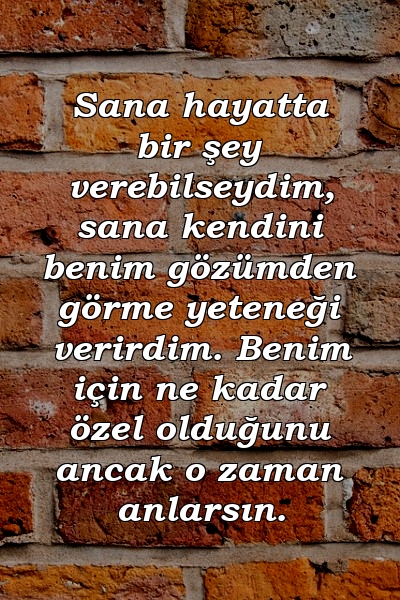 Sana hayatta bir şey verebilseydim, sana kendini benim gözümden görme yeteneği verirdim. Benim için ne kadar özel olduğunu ancak o zaman anlarsın.